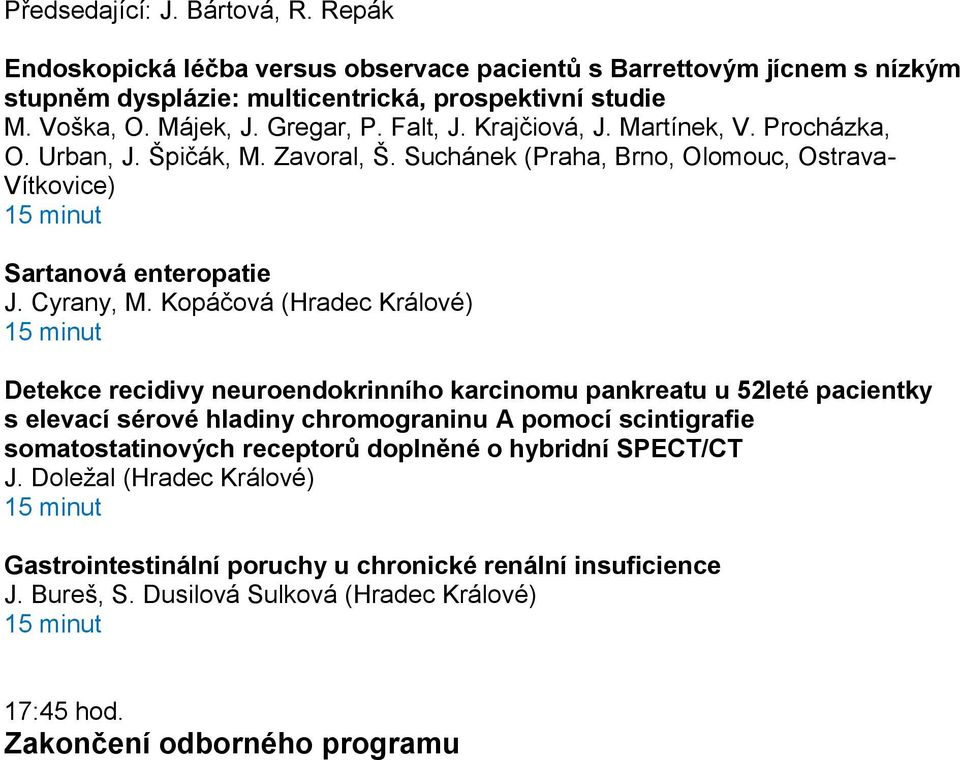 Předsedající: J. Bártová, R. Repák

Endoskopická léčba versus observace pacientů s Barrettovým jícnem s nízkým stupněm dysplázie: multicentrická, prospektivní studie
M. Voška, O. Májek, J. Gregar, P. Falt, J. Krajčiová, J. Martínek, V. Procházka, O. Urban, J. Špičák, M. Zavoral, Š. Suchánek (Praha, Brno, Olomouc, Ostrava-Vítkovice)
15 minut

Sartanová enteropatie
J. Cyrany, M. Kopáčová (Hradec Králové)
15 minut

Detekce recidivy neuroendokrinního karcinomu pankreatu u 52leté pacientky s elevací sérové hladiny chromograninu A pomocí scintigrafie somatostatinových receptorů doplněné o hybridní SPECT/CT
J. Doležal (Hradec Králové)
15 minut

Gastrointestinální poruchy u chronické renální insuficience
J. Bureš, S. Dusilová Sulková (Hradec Králové)
15 minut

17:45 hod.
Zakončení odborného programu